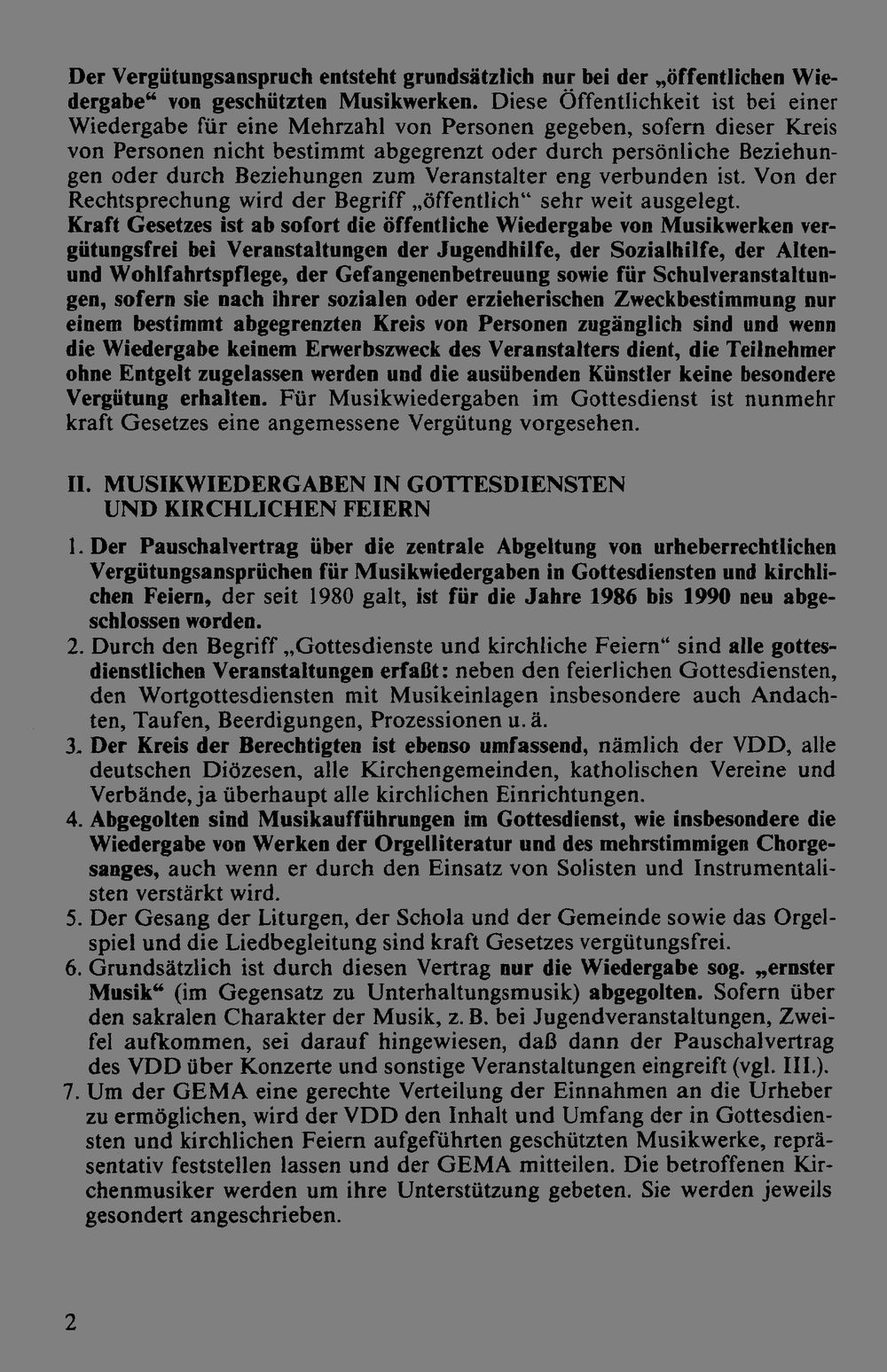 Der Vergütungsanspruch entsteht grundsätzlich nur bei der „öffentlichen Wiedergabe“ von geschützten Musikwerken. Diese Öffentlichkeit ist bei einer Wiedergabe für eine Mehrzahl von Personen gegeben, sofern dieser Kreis von Personen nicht bestimmt abgegrenzt oder durch persönliche Beziehungen oder durch Beziehungen zum Veranstalter eng verbunden ist. Von der Rechtsprechung wird der Begriff „öffentlich“ sehr weit ausgelegt.
Kraft Gesetzes ist ab sofort die öffentliche Wiedergabe von Musikwerken vergütungsfrei bei Veranstaltungen der Jugendhilfe, der Sozialhilfe, der Alten- und Wohlfahrtspflege, der Gefangenenbetreuung sowie für Schulveranstaltungen, sofern sie nach ihrer sozialen oder erzieherischen Zweckbestimmung nur einem bestimmt abgegrenzten Kreis von Personen zugänglich sind und wenn die Wiedergabe keinem Erwerbszweck des Veranstalters dient, die Teilnehmer ohne Entgelt zugelassen werden und die ausübenden Künstler keine besondere Vergütung erhalten. Für Musikwiedergaben im Gottesdienst ist nunmehr kraft Gesetzes eine angemessene Vergütung vorgesehen.

II. MUSIKWIEDERGABEN IN GOTTESDIENSTEN
UND KIRCHLICHEN FEIERN

1. Der Pauschalvertrag über die zentrale Abgeltung von urheberrechtlichen Vergütungsansprüchen für Musikwiedergaben in Gottesdiensten und kirchlichen Feiern, der seit 1980 galt, ist für die Jahre 1986 bis 1990 neu abgeschlossen worden.
2. Durch den Begriff „Gottesdienste und kirchliche Feiern“ sind alle gottesdienstlichen Veranstaltungen erfaßt: neben den feierlichen Gottesdiensten, den Wortgottesdiensten mit Musikeinlagen insbesondere auch Andachten, Taufen, Beerdigungen, Prozessionen u. ä.
3. Der Kreis der Berechtigten ist ebenso umfassend, nämlich der VDD, alle deutschen Diözesen, alle Kirchengemeinden, katholischen Vereine und Verbände, ja überhaupt alle kirchlichen Einrichtungen.
4. Abgegolten sind Musikaufführungen im Gottesdienst, wie insbesondere die Wiedergabe von Werken der Orgelliteratur und des mehrstimmigen Chorgesanges, auch wenn er durch den Einsatz von Solisten und Instrumentalisten verstärkt wird.
5. Der Gesang der Liturgen, der Schola und der Gemeinde sowie das Orgelspiel und die Liedbegleitung sind kraft Gesetzes vergütungsfrei.
6. Grundsätzlich ist durch diesen Vertrag nur die Wiedergabe sog. „ernster Musik“ (im Gegensatz zu Unterhaltungsmusik) abgegolten. Sofern über den sakralen Charakter der Musik, z. B. bei Jugendveranstaltungen, Zweifel aufkommen, sei darauf hingewiesen, daß dann der Pauschalvertrag des VDD über Konzerte und sonstige Veranstaltungen eingreift (vgl. III.).
7. Um der GEMA eine gerechte Verteilung der Einnahmen an die Urheber zu ermöglichen, wird der VDD den Inhalt und Umfang der in Gottesdiensten und kirchlichen Feiern aufgeführten geschützten Musikwerke, repräsentativ feststellen lassen und der GEMA mitteilen. Die betroffenen Kirchenmusiker werden um ihre Unterstützung gebeten. Sie werden jeweils gesondert angeschrieben.

2